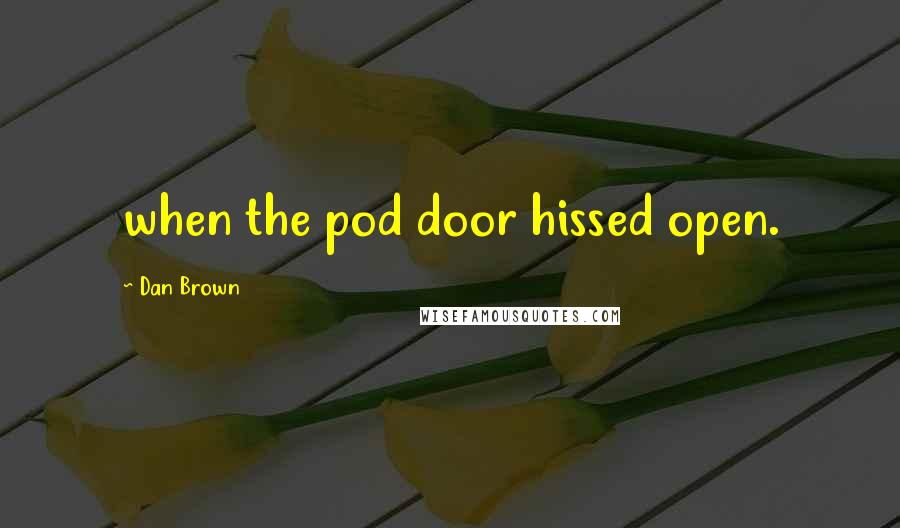 when the pod door hissed open.

~ Dan Brown

WISEFAMOUSQUOTES.COM